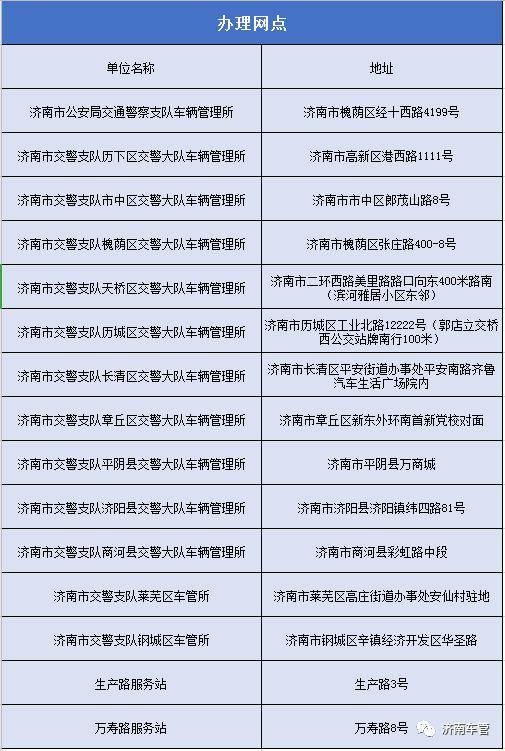 办理网点

| 单位名称 | 地址 |
|---|---|
| 济南市公安局交通警察支队车辆管理所 | 济南市槐荫区经十西路4199号 |
| 济南市交警支队历下区交警大队车辆管理所 | 济南市高新区港西路1111号 |
| 济南市交警支队市中区交警大队车辆管理所 | 济南市市中区郎茂山路8号 |
| 济南市交警支队槐荫区交警大队车辆管理所 | 济南市槐荫区张庄路400-8号 |
| 济南市交警支队天桥区交警大队车辆管理所 | 济南市二环西路美里路路口向东400米路南（滨河雅居小区东邻） |
| 济南市交警支队历城区交警大队车辆管理所 | 济南市历城区工业北路12222号（郭店立交桥西公交站牌南行100米） |
| 济南市交警支队长清区交警大队车辆管理所 | 济南市长清区平安街道办事处平安南路齐鲁汽车生活广场院内 |
| 济南市交警支队章丘区交警大队车辆管理所 | 济南市章丘区新东外环南首新党校对面 |
| 济南市交警支队平阴县交警大队车辆管理所 | 济南市平阴县万商城 |
| 济南市交警支队济阳县交警大队车辆管理所 | 济南市济阳县济阳镇纬四路81号 |
| 济南市交警支队商河县交警大队车辆管理所 | 济南市商河县彩虹路中段 |
| 济南市交警支队莱芜区车管所 | 济南市莱芜区高庄街道办事处安仙村驻地 |
| 济南市交警支队钢城区车管所 | 济南市钢城区辛镇经济开发区华圣路 |
| 生产路服务站 | 生产路3号 |
| 万寿路服务站 | 万寿路8号 |

济南车管